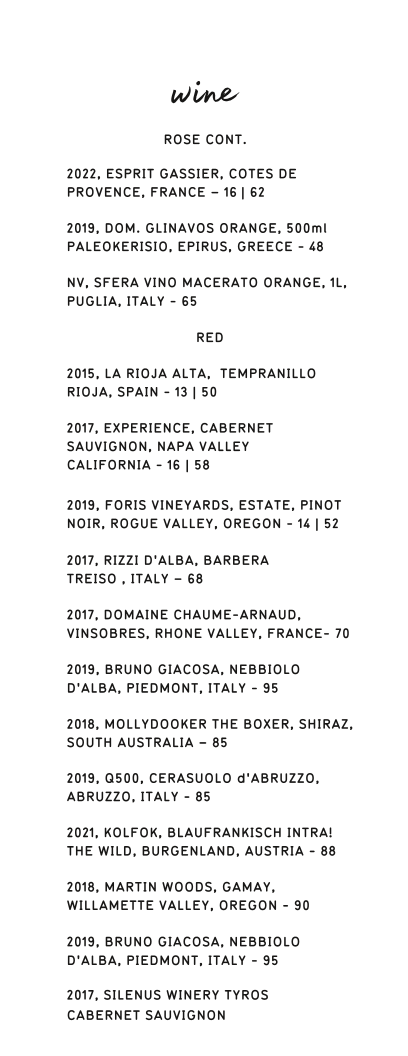 wine

ROSE CONT.

2022, ESPRIT GASSIER, COTES DE PROVENCE, FRANCE – 16 | 62

2019, DOM. GLINAVOS ORANGE, 500ml PALEOKERISIO, EPIRUS, GREECE - 48

NV, SFERA VINO MACERATO ORANGE, 1L, PUGLIA, ITALY - 65

RED

2015, LA RIOJA ALTA, TEMPRANILLO RIOJA, SPAIN - 13 | 50

2017, EXPERIENCE, CABERNET SAUVIGNON, NAPA VALLEY CALIFORNIA - 16 | 58

2019, FORIS VINEYARDS, ESTATE, PINOT NOIR, ROGUE VALLEY, OREGON - 14 | 52

2017, RIZZI D'ALBA, BARBERA TREISO , ITALY – 68

2017, DOMAINE CHAUME-ARNAUD, VINSOBRES, RHONE VALLEY, FRANCE- 70

2019, BRUNO GIACOSA, NEBBIOLO D'ALBA, PIEDMONT, ITALY - 95

2018, MOLLYDOOKER THE BOXER, SHIRAZ, SOUTH AUSTRALIA – 85

2019, Q500, CERASUOLO d'ABRUZZO, ABRUZZO, ITALY - 85

2021, KOLFOK, BLAUFRANKISCH INTRA! THE WILD, BURGENLAND, AUSTRIA - 88

2018, MARTIN WOODS, GAMAY, WILLAMETTE VALLEY, OREGON - 90

2019, BRUNO GIACOSA, NEBBIOLO D'ALBA, PIEDMONT, ITALY - 95

2017, SILENUS WINERY TYROS CABERNET SAUVIGNON